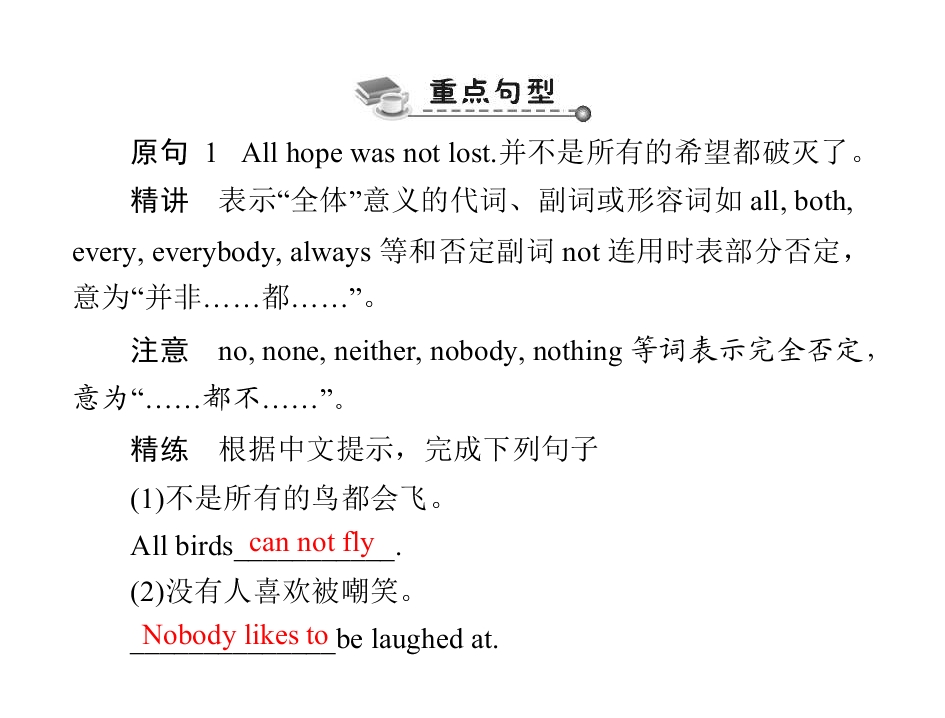 重点句型

原句 1 All hope was not lost.并不是所有的希望都破灭了。

精讲 表示“全体”意义的代词、副词或形容词如all, both, every, everybody, always等和否定副词not连用时表部分否定，意为“并非……都……”。

注意 no, none, neither, nobody, nothing等词表示完全否定，意为“……都不……”。

精练 根据中文提示，完成下列句子

(1)不是所有的鸟都会飞。

All birds can not fly.

(2)没有人喜欢被嘲笑。

Nobody likes to be laughed at.